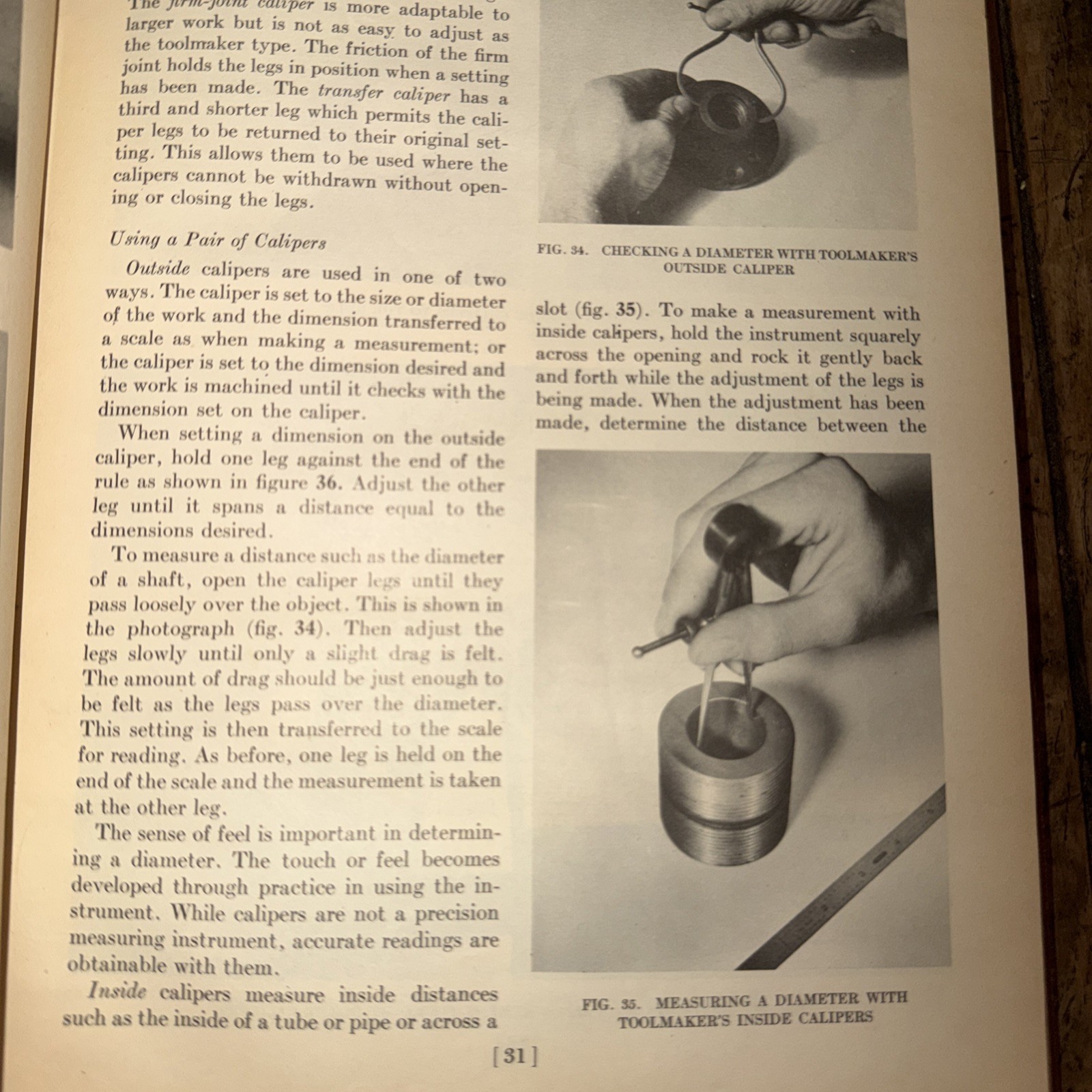 The firm-joint caliper is more adaptable to larger work but is not as easy to adjust as the toolmaker type. The friction of the firm joint holds the legs in position when a setting has been made. The transfer caliper has a third and shorter leg which permits the caliper legs to be returned to their original setting. This allows them to be used where the calipers cannot be withdrawn without opening or closing the legs.

Using a Pair of Calipers

Outside calipers are used in one of two ways. The caliper is set to the size or diameter of the work and the dimension transferred to a scale as when making a measurement; or the caliper is set to the dimension desired and the work is machined until it checks with the dimension set on the caliper.

When setting a dimension on the outside caliper, hold one leg against the end of the rule as shown in figure 36. Adjust the other leg until it spans a distance equal to the dimensions desired.

To measure a distance such as the diameter of a shaft, open the caliper legs until they pass loosely over the object. This is shown in the photograph (fig. 34). Then adjust the legs slowly until only a slight drag is felt. The amount of drag should be just enough to be felt as the legs pass over the diameter. This setting is then transferred to the scale for reading. As before, one leg is held on the end of the scale and the measurement is taken at the other leg.

The sense of feel is important in determining a diameter. The touch or feel becomes developed through practice in using the instrument. While calipers are not a precision measuring instrument, accurate readings are obtainable with them.

Inside calipers measure inside distances such as the inside of a tube or pipe or across a

FIG. 34. CHECKING A DIAMETER WITH TOOLMAKER'S OUTSIDE CALIPER

slot (fig. 35). To make a measurement with inside calipers, hold the instrument squarely across the opening and rock it gently back and forth while the adjustment of the legs is being made. When the adjustment has been made, determine the distance between the

FIG. 35. MEASURING A DIAMETER WITH TOOLMAKER'S INSIDE CALIPERS

[31]